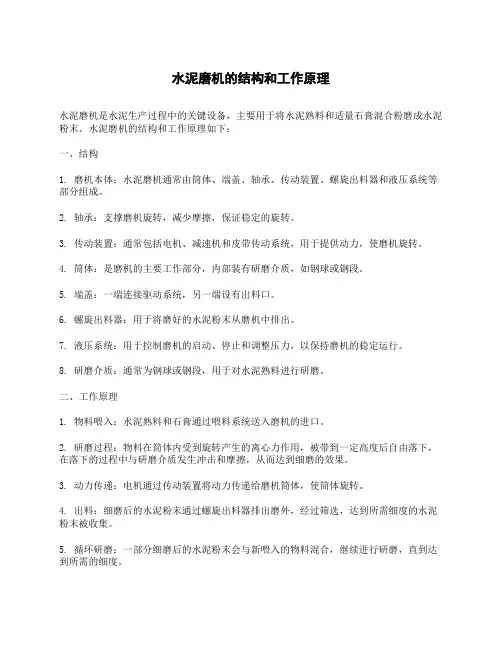 水泥磨机的结构和工作原理

水泥磨机是水泥生产过程中的关键设备，主要用于将水泥熟料和适量石膏混合粉磨成水泥粉末。水泥磨机的结构和工作原理如下：

一、结构

1. 磨机本体：水泥磨机通常由筒体、端盖、轴承、传动装置、螺旋出料器和液压系统等部分组成。

2. 轴承：支撑磨机旋转，减少摩擦，保证稳定的旋转。

3. 传动装置：通常包括电机、减速机和皮带传动系统，用于提供动力，使磨机旋转。

4. 筒体：是磨机的主要工作部分，内部装有研磨介质，如钢球或钢段。

5. 端盖：一端连接驱动系统，另一端设有出料口。

6. 螺旋出料器：用于将磨好的水泥粉末从磨机中排出。

7. 液压系统：用于控制磨机的启动、停止和调整压力，以保持磨机的稳定运行。

8. 研磨介质：通常为钢球或钢段，用于对水泥熟料进行研磨。

二、工作原理

1. 物料喂入：水泥熟料和石膏通过喂料系统送入磨机的进口。

2. 研磨过程：物料在筒体内受到旋转产生的离心力作用，被带到一定高度后自由落下，在落下的过程中与研磨介质发生冲击和摩擦，从而达到细磨的效果。

3. 动力传递：电机通过传动装置将动力传递给磨机筒体，使筒体旋转。

4. 出料：细磨后的水泥粉末通过螺旋出料器排出磨外，经过筛选，达到所需细度的水泥粉末被收集。

5. 循环研磨：一部分细磨后的水泥粉末会与新喂入的物料混合，继续进行研磨，直到达到所需的细度。